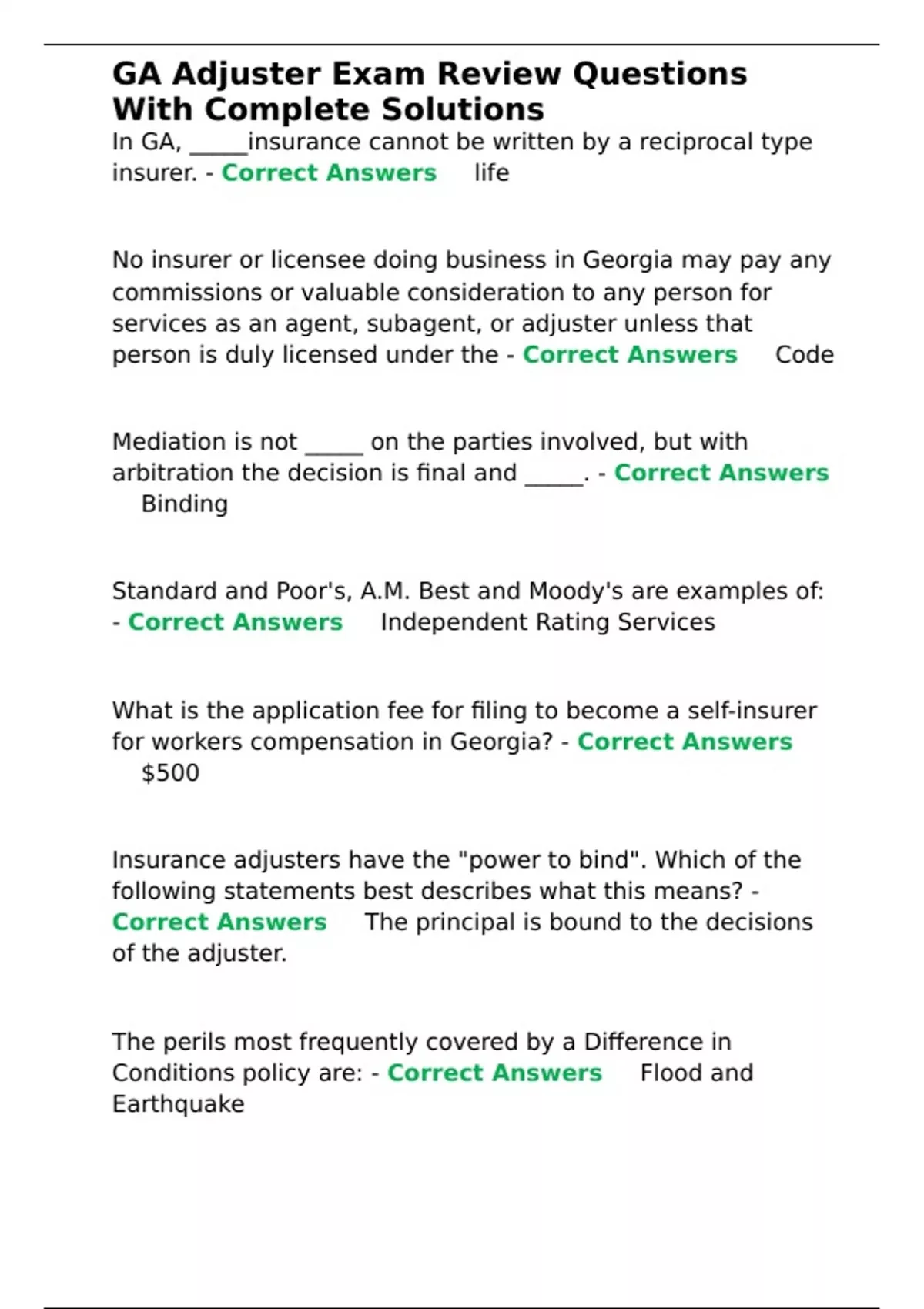 GA Adjuster Exam Review Questions With Complete Solutions

In GA, ____insurance cannot be written by a reciprocal type insurer. - Correct Answers life

No insurer or licensee doing business in Georgia may pay any commissions or valuable consideration to any person for services as an agent, subagent, or adjuster unless that person is duly licensed under the - Correct Answers Code

Mediation is not ____ on the parties involved, but with arbitration the decision is final and ____. - Correct Answers Binding

Standard and Poor's, A.M. Best and Moody's are examples of: - Correct Answers Independent Rating Services

What is the application fee for filing to become a self-insurer for workers compensation in Georgia? - Correct Answers $500

Insurance adjusters have the "power to bind". Which of the following statements best describes what this means? - Correct Answers The principal is bound to the decisions of the adjuster.

The perils most frequently covered by a Difference in Conditions policy are: - Correct Answers Flood and Earthquake